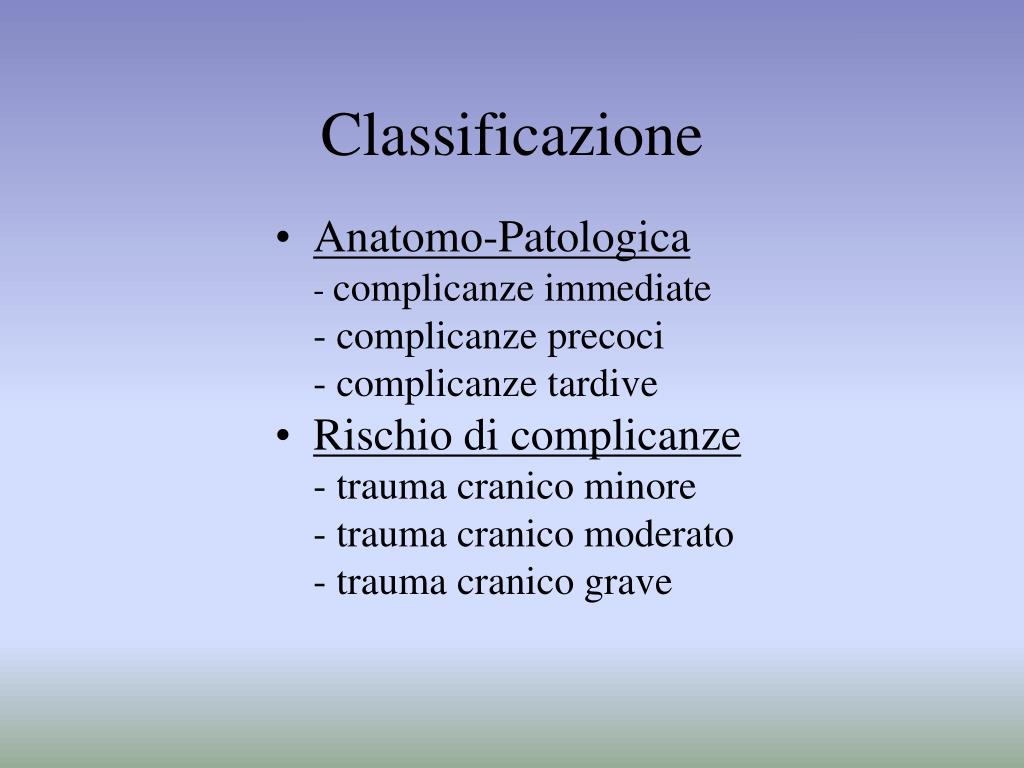 Classificazione

• Anatomo-Patologica
- complicanze immediate
- complicanze precoci
- complicanze tardive
• Rischio di complicanze
- trauma cranico minore
- trauma cranico moderato
- trauma cranico grave